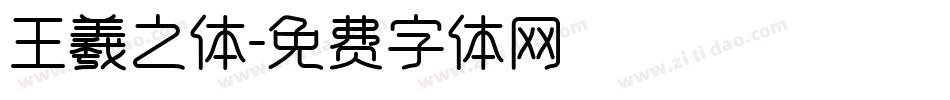 王羲之体-免费字体网

www.zitidao.com